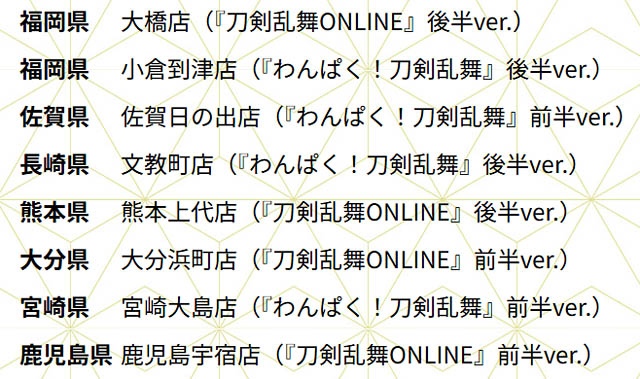 福岡県　大橋店（『刀剣乱舞ONLINE』後半ver.）

福岡県　小倉到津店（『わんぱく！刀剣乱舞』後半ver.）

佐賀県　佐賀日の出店（『わんぱく！刀剣乱舞』前半ver.）

長崎県　文教町店（『わんぱく！刀剣乱舞』後半ver.）

熊本県　熊本上代店（『刀剣乱舞ONLINE』後半ver.）

大分県　大分浜町店（『刀剣乱舞ONLINE』前半ver.）

宮崎県　宮崎大島店（『わんぱく！刀剣乱舞』前半ver.）

鹿児島県　鹿児島宇宿店（『刀剣乱舞ONLINE』前半ver.）